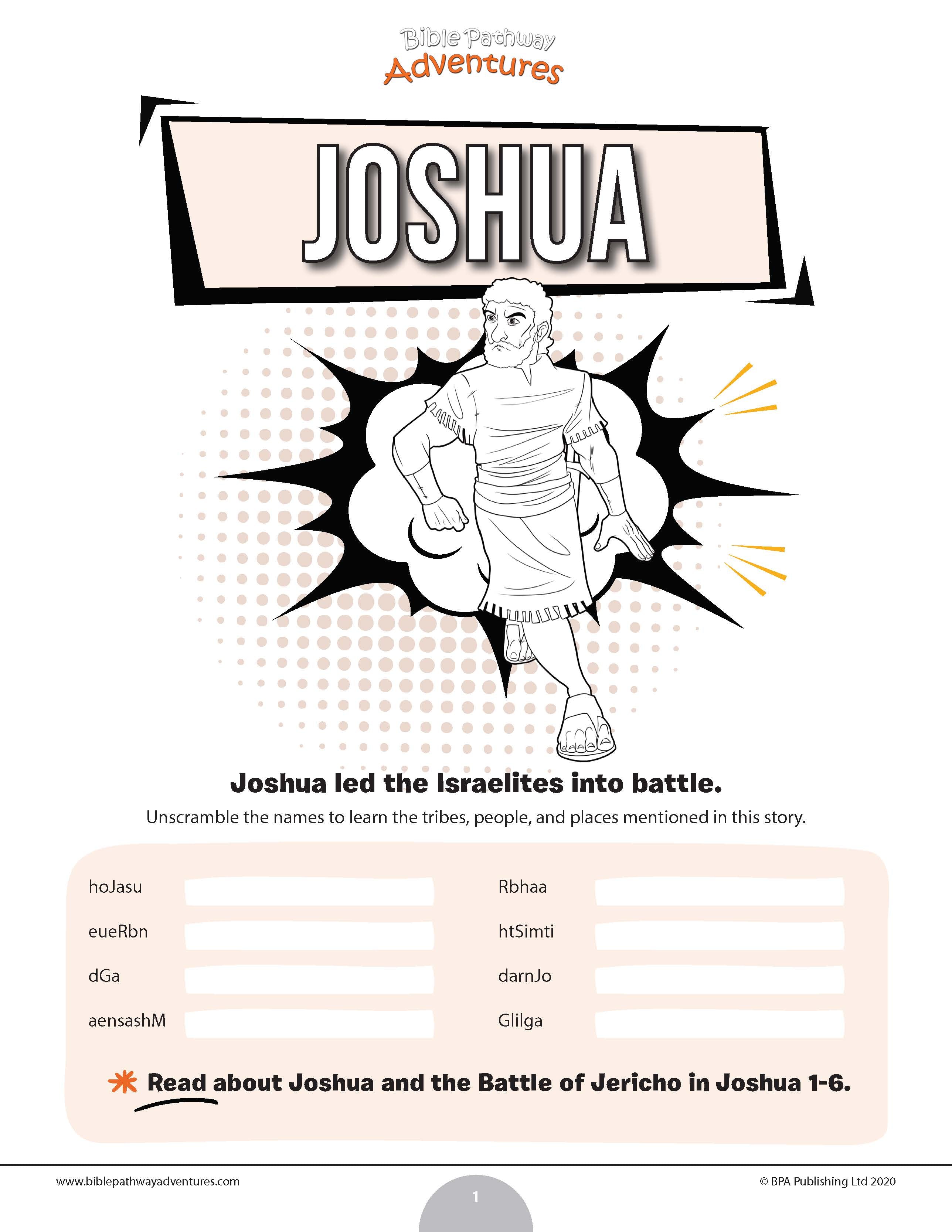 Bible Pathway Adventures

JOSHUA

Joshua led the Israelites into battle.

Unscramble the names to learn the tribes, people, and places mentioned in this story.

hoJasu

eueRbn

dGa

aensashM

Rbhaa

htSimti

darnJo

Glilga

Read about Joshua and the Battle of Jericho in Joshua 1-6.

www.biblepathwayadventures.com

1

© BPA Publishing Ltd 2020